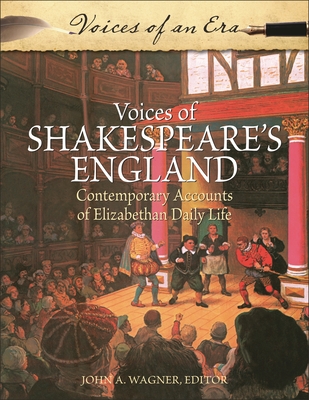 Voices of an Era

Voices of
SHAKESPEARE'S
ENGLAND

Contemporary Accounts
of Elizabethan Daily Life

JOHN A. WAGNER, EDITOR